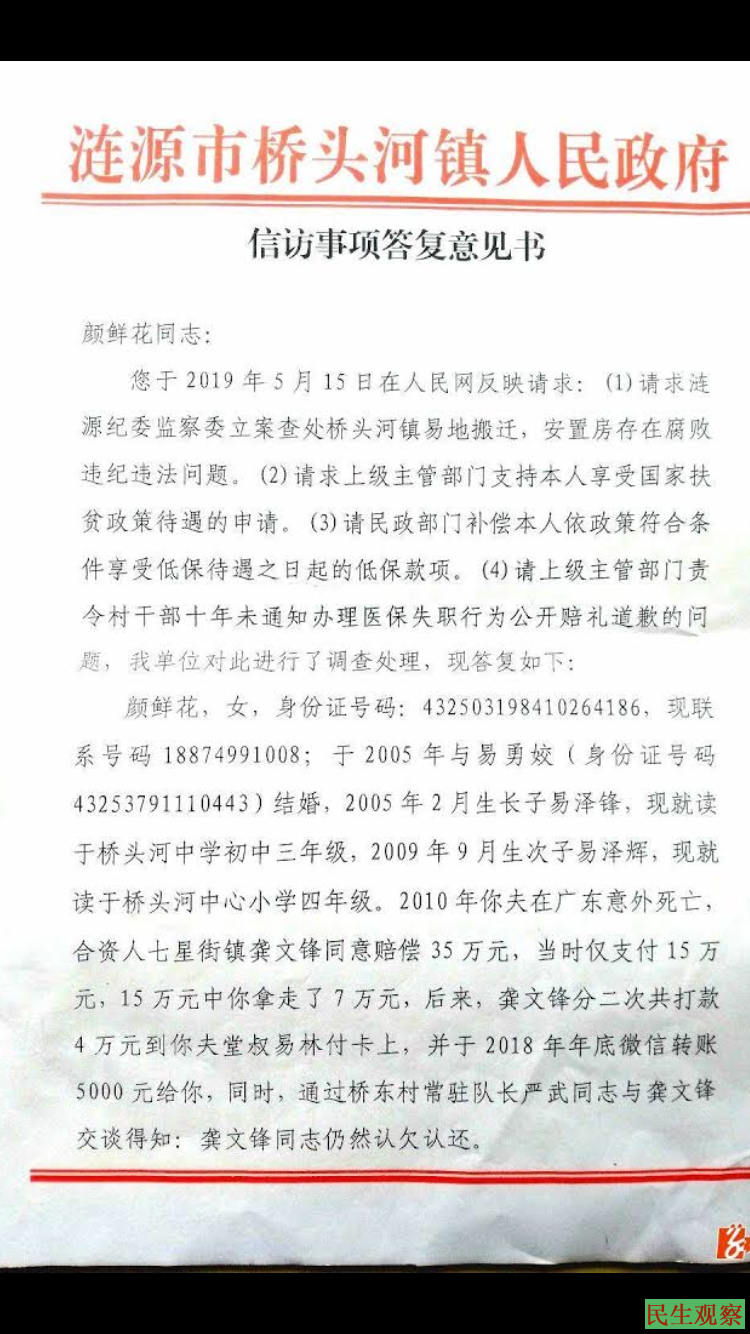 涟源市桥头河镇人民政府

信访事项答复意见书

颜鲜花同志：

您于 2019 年 5 月 15 日在人民网反映请求：(1) 请求涟源纪委监察委立案查处桥头河镇易地搬迁，安置房存在腐败违纪违法问题。(2) 请求上级主管部门支持本人享受国家扶贫政策待遇的申请。(3) 请民政部门补偿本人依政策符合条件享受低保待遇之日起的低保款项。(4) 请上级主管部门责令村干部十年未通知办理医保失职行为公开赔礼道歉的问题，我单位对此进行了调查处理，现答复如下：

颜鲜花，女，身份证号码：432503198410264186，现联系号码 18874991008；于 2005 年与易勇姣（身份证号码 43253791110443）结婚，2005 年 2 月生长子易泽锋，现就读于桥头河中学初中三年级，2009 年 9 月生次子易泽辉，现就读于桥头河中心小学四年级。2010 年你夫在广东意外死亡，合资人七星街镇龚文锋同意赔偿 35 万元，当时仅支付 15 万元，15 万元中你拿走了 7 万元，后来，龚文锋分二次共打款 4 万元到你夫堂叔易林付卡上，并于 2018 年年底微信转账 5000 元给你，同时，通过桥东村常驻队长严武同志与龚文锋交谈得知：龚文锋同志仍然认欠认还。

民生观察